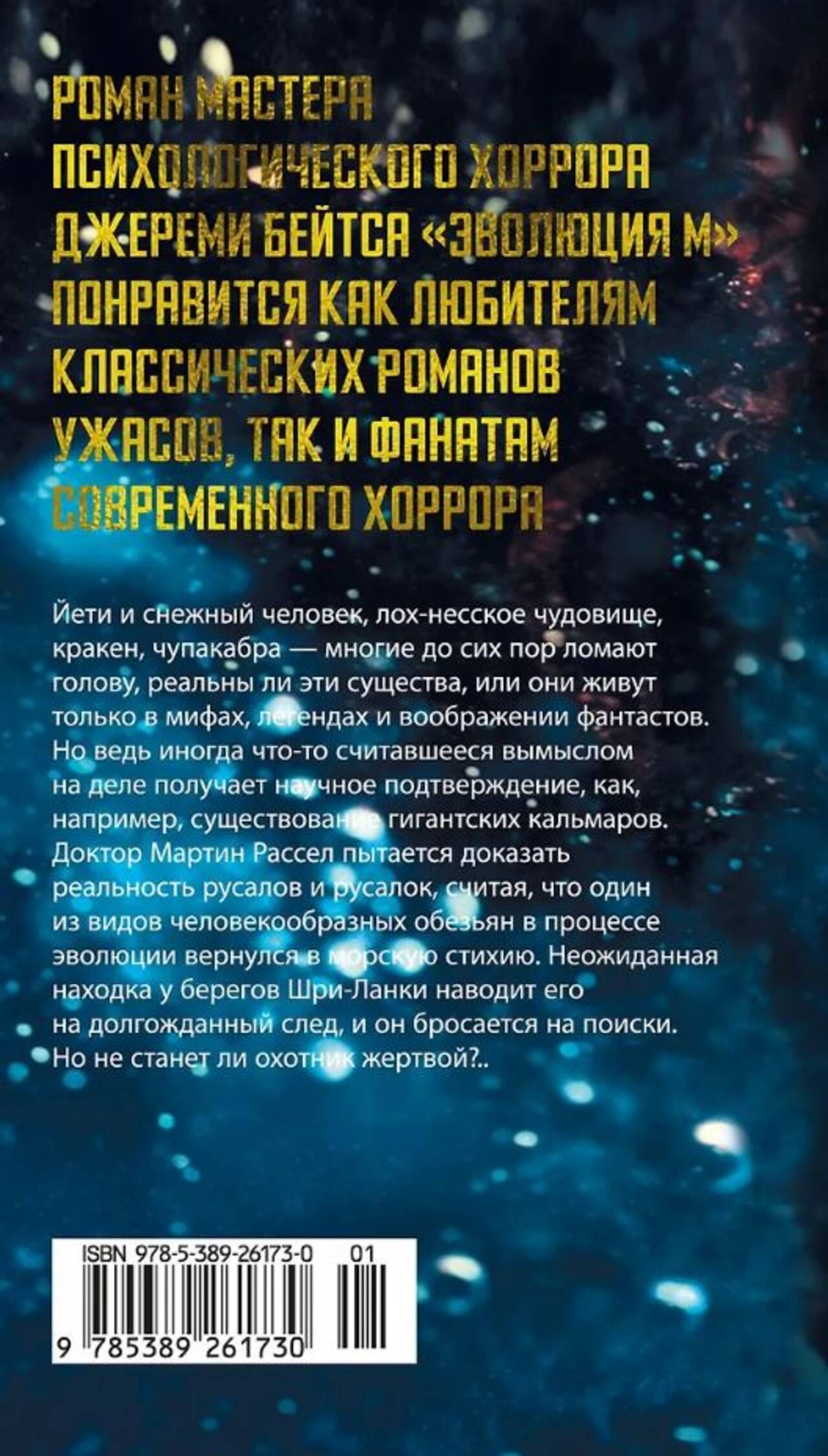 РОМАН МАСТЕРА ПСИХОЛОГИЧЕСКОГО ХОРРОРА ДЖЕРЕМИ БЕЙТСА «ЭВОЛЮЦИЯ М» ПОНРАВИТСЯ КАК ЛЮБИТЕЛЯМ КЛАССИЧЕСКИХ РОМАНОВ УЖАСОВ, ТАК И ФАНАТАМ СОВРЕМЕННОГО ХОРРОРА

Йети и снежный человек, лох-несское чудовище, кракен, чупакабра — многие до сих пор ломают голову, реальны ли эти существа, или они живут только в мифах, легендах и воображении фантастов. Но ведь иногда что-то считавшееся вымыслом на деле получает научное подтверждение, как, например, существование гигантских кальмаров. Доктор Мартин Рассел пытается доказать реальность русалов и русалок, считая, что один из видов человекообразных обезьян в процессе эволюции вернулся в морскую стихию. Неожиданная находка у берегов Шри-Ланки наводит его на долгожданный след, и он бросается на поиски. Но не станет ли охотник жертвой?..

ISBN 978-5-389-26173-0 01

9 785389 261730